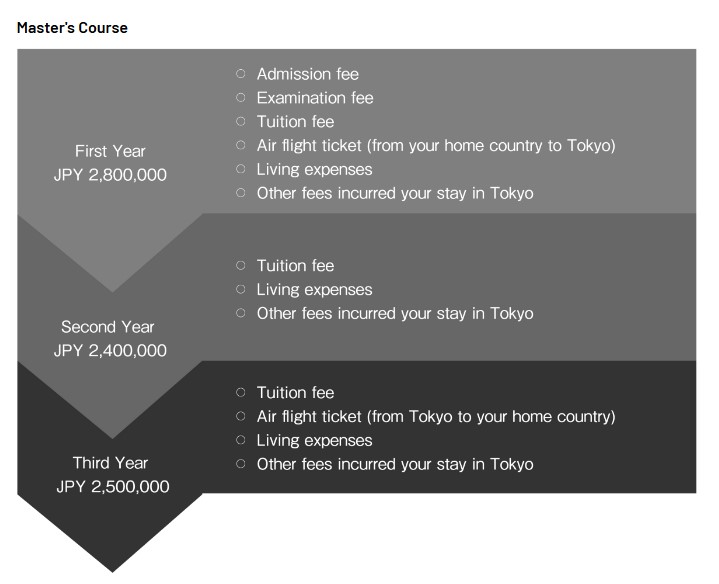 Master's Course

First Year
JPY 2,800,000

○ Admission fee
○ Examination fee
○ Tuition fee
○ Air flight ticket (from your home country to Tokyo)
○ Living expenses
○ Other fees incurred your stay in Tokyo

Second Year
JPY 2,400,000

○ Tuition fee
○ Living expenses
○ Other fees incurred your stay in Tokyo

Third Year
JPY 2,500,000

○ Tuition fee
○ Air flight ticket (from Tokyo to your home country)
○ Living expenses
○ Other fees incurred your stay in Tokyo